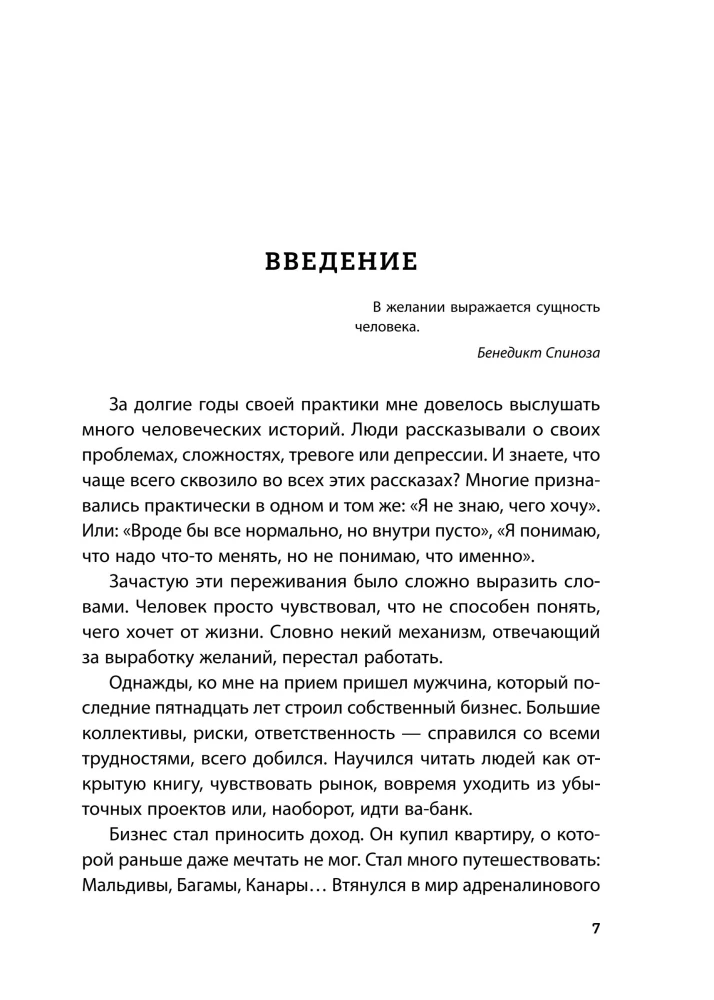 ВВЕДЕНИЕ

В желании выражается сущность человека.

Бенедикт Спиноза

За долгие годы своей практики мне довелось выслушать много человеческих историй. Люди рассказывали о своих проблемах, сложностях, тревоге или депрессии. И знаете, что чаще всего сквозило во всех этих рассказах? Многие признавались практически в одном и том же: «Я не знаю, чего хочу». Или: «Вроде бы все нормально, но внутри пусто», «Я понимаю, что надо что-то менять, но не понимаю, что именно».

Зачастую эти переживания было сложно выразить словами. Человек просто чувствовал, что не способен понять, чего хочет от жизни. Словно некий механизм, отвечающий за выработку желаний, перестал работать.

Однажды, ко мне на прием пришел мужчина, который последние пятнадцать лет строил собственный бизнес. Большие коллективы, риски, ответственность — справился со всеми трудностями, всего добился. Научился читать людей как открытую книгу, чувствовать рынок, вовремя уходить из убыточных проектов или, наоборот, идти ва-банк.

Бизнес стал приносить доход. Он купил квартиру, о которой раньше даже мечтать не мог. Стал много путешествовать: Мальдивы, Багамы, Канары… Втянулся в мир адреналинового

7